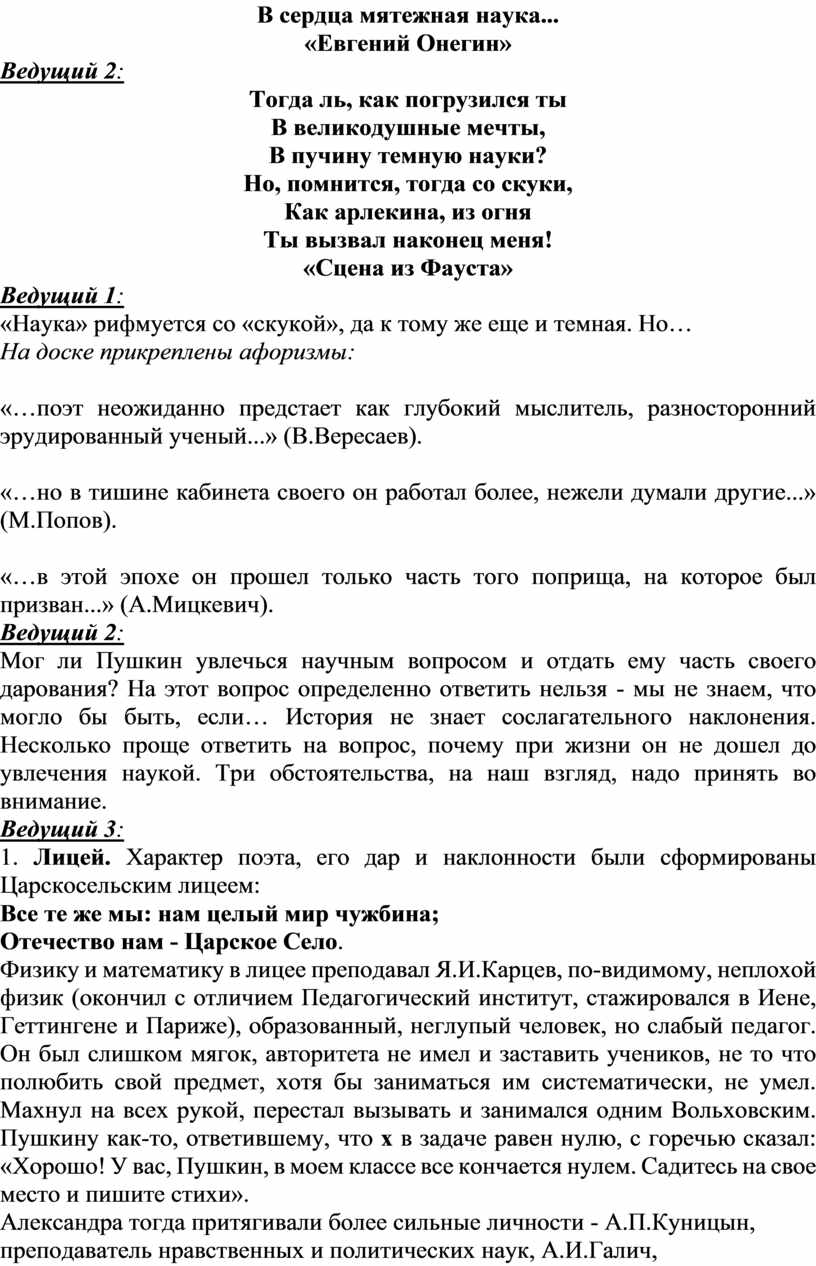 В сердца мятежная наука...
«Евгений Онегин»

Ведущий 2:

Тогда ль, как погрузился ты
В великодушные мечты,
В пучину темную науки?
Но, помнится, тогда со скуки,
Как арлекина, из огня
Ты вызвал наконец меня!
«Сцена из Фауста»

Ведущий 1:
«Наука» рифмуется со «скукой», да к тому же еще и темная. Но…
На доске прикреплены афоризмы:

«…поэт неожиданно предстает как глубокий мыслитель, разносторонний эрудированный ученый...» (В.Вересаев).

«…но в тишине кабинета своего он работал более, нежели думали другие...» (М.Попов).

«…в этой эпохе он прошел только часть того поприща, на которое был призван...» (А.Мицкевич).

Ведущий 2:
Мог ли Пушкин увлечься научным вопросом и отдать ему часть своего дарования? На этот вопрос определенно ответить нельзя - мы не знаем, что могло бы быть, если… История не знает сослагательного наклонения. Несколько проще ответить на вопрос, почему при жизни он не дошел до увлечения наукой. Три обстоятельства, на наш взгляд, надо принять во внимание.

Ведущий 3:
1. Лицей. Характер поэта, его дар и наклонности были сформированы Царскосельским лицеем:
Все те же мы: нам целый мир чужбина;
Отечество нам - Царское Село.
Физику и математику в лицее преподавал Я.И.Карцев, по-видимому, неплохой физик (окончил с отличием Педагогический институт, стажировался в Иене, Геттингене и Париже), образованный, неглупый человек, но слабый педагог. Он был слишком мягок, авторитета не имел и заставить учеников, не то что полюбить свой предмет, хотя бы заниматься им систематически, не умел. Махнул на всех рукой, перестал вызывать и занимался одним Вольховским. Пушкину как-то, ответившему, что x в задаче равен нулю, с горечью сказал: «Хорошо! У вас, Пушкин, в моем классе все кончается нулем. Садитесь на свое место и пишите стихи».
Александра тогда притягивали более сильные личности - А.П.Куницын, преподаватель нравственных и политических наук, А.И.Галич,